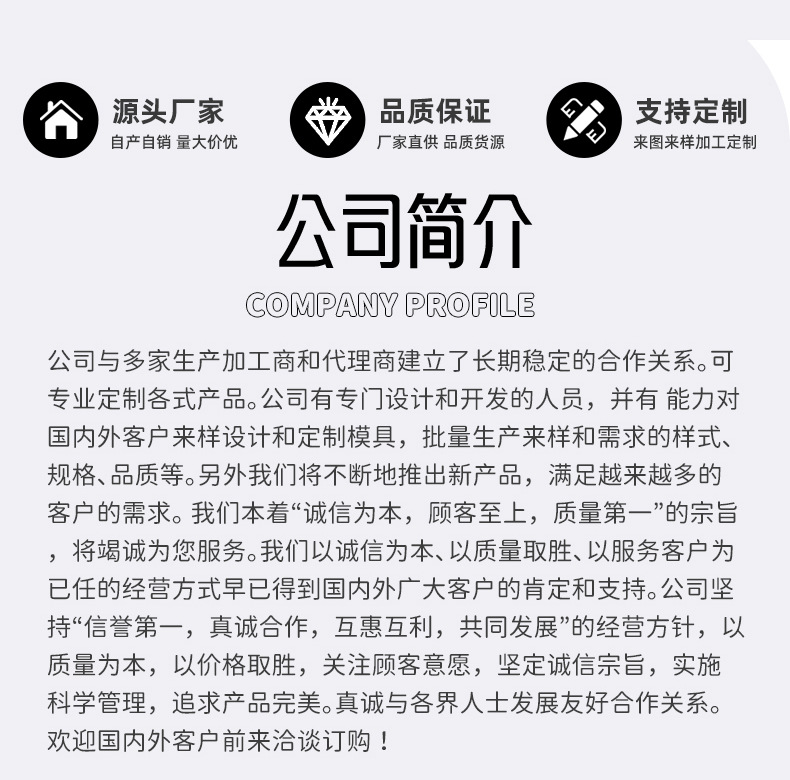 源头厂家
自产自销 量大价优

品质保证
厂家直供 品质货源

支持定制
来图来样加工定制

公司简介

COMPANY PROFILE

公司与多家生产加工商和代理商建立了长期稳定的合作关系。可专业定制各式产品。公司有专门设计和开发的人员，并有 能力对国内外客户来样设计和定制模具，批量生产来样和需求的样式、规格、品质等。另外我们将不断地推出新产品，满足越来越多的客户的需求。我们本着“诚信为本，顾客至上，质量第一”的宗旨，将竭诚为您服务。我们以诚信为本、以质量取胜、以服务客户为已任的经营方式早已得到国内外广大客户的肯定和支持。公司坚持“信誉第一，真诚合作，互惠互利，共同发展”的经营方针，以质量为本，以价格取胜，关注顾客意愿，坚定诚信宗旨，实施科学管理，追求产品完美。真诚与各界人士发展友好合作关系。欢迎国内外客户前来洽谈订购！